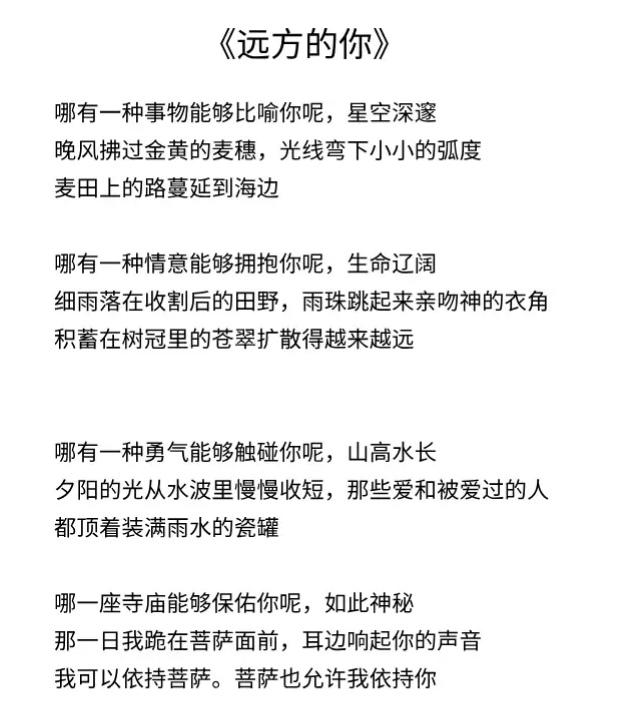 《远方的你》

哪有一种事物能够比喻你呢，星空深邃
晚风拂过金黄的麦穗，光线弯下小小的弧度
麦田上的路蔓延到海边

哪有一种情意能够拥抱你呢，生命辽阔
细雨落在收割后的田野，雨珠跳起来亲吻神的衣角
积蓄在树冠里的苍翠扩散得越来越远

哪有一种勇气能够触碰你呢，山高水长
夕阳的光从水波里慢慢收短，那些爱和被爱过的人
都顶着装满雨水的瓷罐

哪一座寺庙能够保佑你呢，如此神秘
那一日我跪在菩萨面前，耳边响起你的声音
我可以依持菩萨。菩萨也允许我依持你